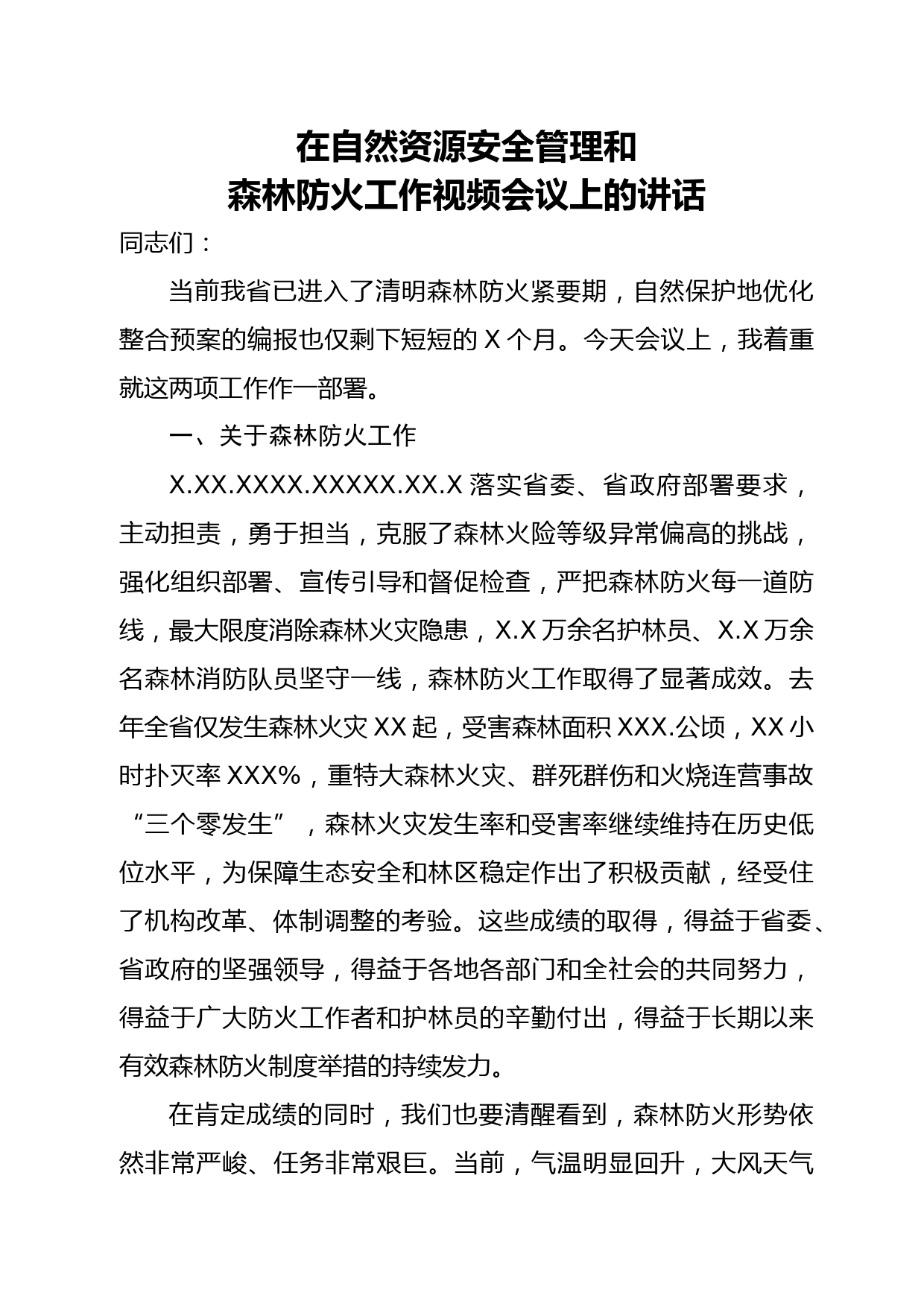 在自然资源安全管理和
森林防火工作视频会议上的讲话

同志们：

当前我省已进入了清明森林防火紧要期，自然保护地优化整合预案的编报也仅剩下短短的 X 个月。今天会议上，我着重就这两项工作作一部署。

一、关于森林防火工作

X.XX.XXXX.XXXXX.XX.X 落实省委、省政府部署要求，主动担责，勇于担当，克服了森林火险等级异常偏高的挑战，强化组织部署、宣传引导和督促检查，严把森林防火每一道防线，最大限度消除森林火灾隐患，X.X 万余名护林员、X.X 万余名森林消防队员坚守一线，森林防火工作取得了显著成效。去年全省仅发生森林火灾 XX 起，受害森林面积 XXX.公顷，XX 小时扑灭率 XXX%，重特大森林火灾、群死群伤和火烧连营事故“三个零发生”，森林火灾发生率和受害率继续维持在历史低位水平，为保障生态安全和林区稳定作出了积极贡献，经受住了机构改革、体制调整的考验。这些成绩的取得，得益于省委、省政府的坚强领导，得益于各地各部门和全社会的共同努力，得益于广大防火工作者和护林员的辛勤付出，得益于长期以来有效森林防火制度举措的持续发力。

在肯定成绩的同时，我们也要清醒看到，森林防火形势依然非常严峻、任务非常艰巨。当前，气温明显回升，大风天气